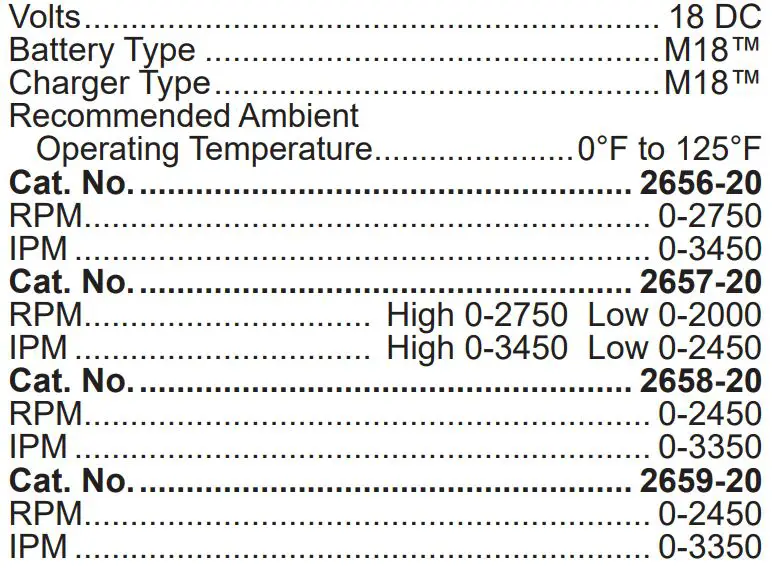 Volts 18 DC
Battery Type M18™
Charger Type M18™
Recommended Ambient
Operating Temperature 0°F to 125°F
Cat. No. 2656-20
RPM 0-2750
IPM 0-3450
Cat. No. 2657-20
RPM High 0-2750 Low 0-2000
IPM High 0-3450 Low 0-2450
Cat. No. 2658-20
RPM 0-2450
IPM 0-3350
Cat. No. 2659-20
RPM 0-2450
IPM 0-3350